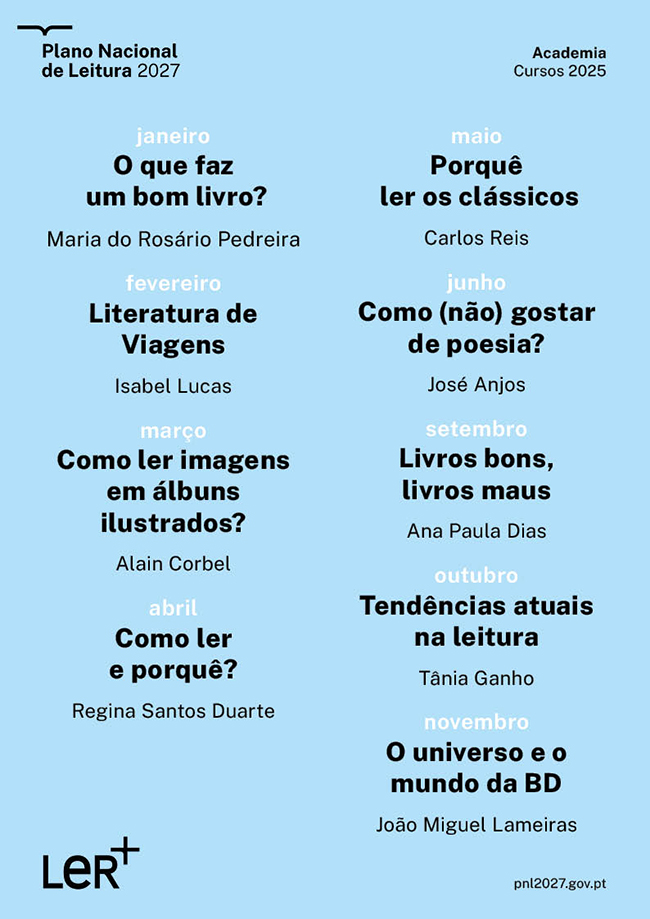 Plano Nacional de Leitura 2027

Academia
Cursos 2025

janeiro
O que faz um bom livro?
Maria do Rosário Pedreira

fevereiro
Literatura de Viagens
Isabel Lucas

março
Como ler imagens em álbuns ilustrados?
Alain Corbel

abril
Como ler e porquê?
Regina Santos Duarte

maio
Porquê ler os clássicos
Carlos Reis

junho
Como (não) gostar de poesia?
José Anjos

setembro
Livros bons, livros maus
Ana Paula Dias

outubro
Tendências atuais na leitura
Tânia Ganho

novembro
O universo e o mundo da BD
João Miguel Lameiras

LER+

pnl2027.gov.pt